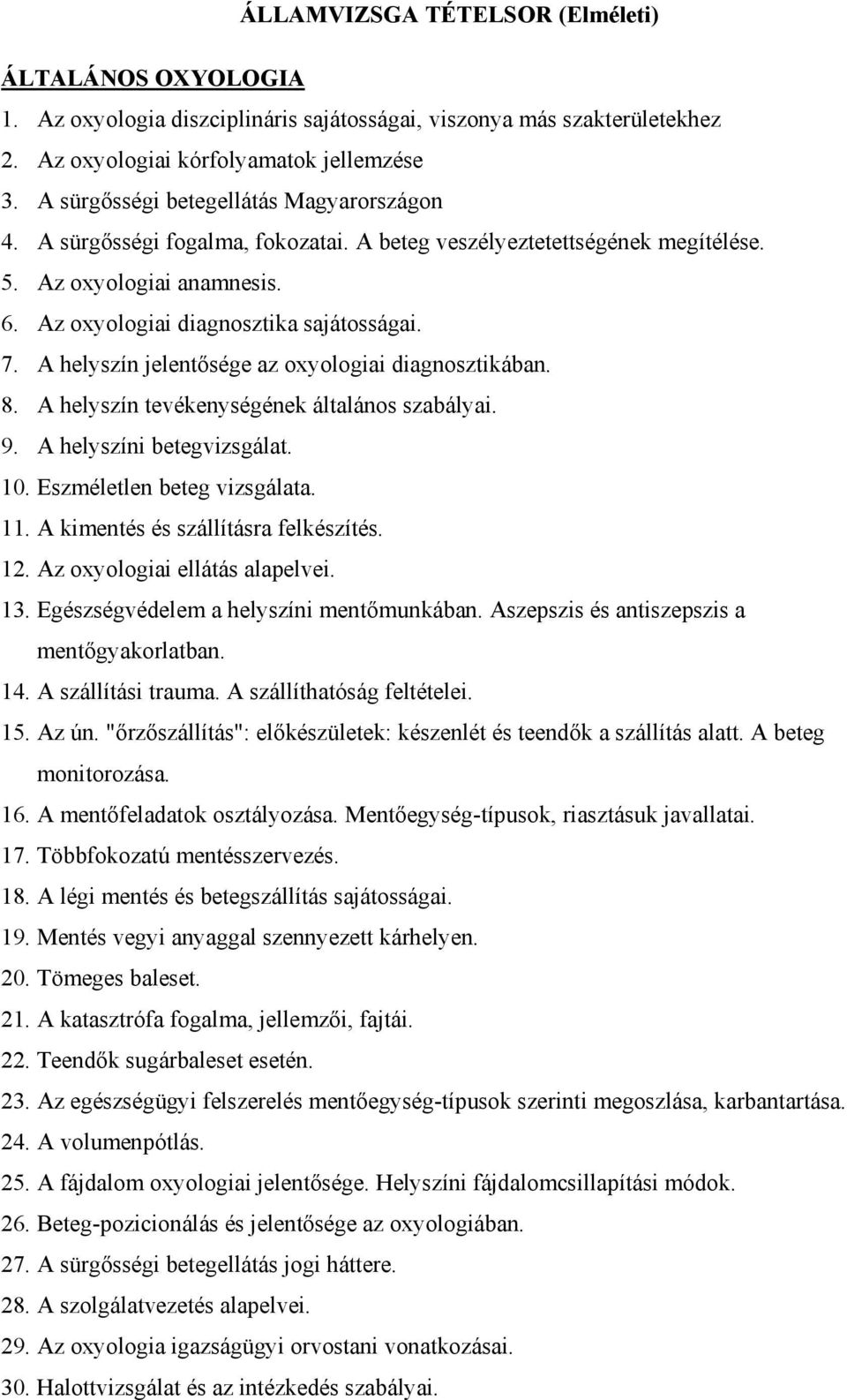 ÁLLAMVIZSGA TÉTELSOR (Elméleti)

ÁLTALÁNOS OXYOLOGIA

1. Az oxyologia diszciplináris sajátosságai, viszonya más szakterületekhez
2. Az oxyologiai kórfolyamatok jellemzése
3. A sürgősségi betegellátás Magyarországon
4. A sürgősségi fogalma, fokozatai. A beteg veszélyeztetettségének megítélése.
5. Az oxyologiai anamnesis.
6. Az oxyologiai diagnosztika sajátosságai.
7. A helyszín jelentősége az oxyologiai diagnosztikában.
8. A helyszín tevékenységének általános szabályai.
9. A helyszíni betegvizsgálat.
10. Eszméletlen beteg vizsgálata.
11. A kimentés és szállításra felkészítés.
12. Az oxyologiai ellátás alapelvei.
13. Egészségvédelem a helyszíni mentőmunkában. Aszepszis és antiszepszis a mentőgyakorlatban.
14. A szállítási trauma. A szállíthatóság feltételei.
15. Az ún. "őrzőszállítás": előkészületek: készenlét és teendők a szállítás alatt. A beteg monitorozása.
16. A mentőfeladatok osztályozása. Mentőegység-típusok, riasztásuk javallatai.
17. Többfokozatú mentésszervezés.
18. A légi mentés és betegszállítás sajátosságai.
19. Mentés vegyi anyaggal szennyezett kárhelyen.
20. Tömeges baleset.
21. A katasztrófa fogalma, jellemzői, fajtái.
22. Teendők sugárbaleset esetén.
23. Az egészségügyi felszerelés mentőegység-típusok szerinti megoszlása, karbantartása.
24. A volumenpótlás.
25. A fájdalom oxyologiai jelentősége. Helyszíni fájdalomcsillapítási módok.
26. Beteg-pozicionálás és jelentősége az oxyologiában.
27. A sürgősségi betegellátás jogi háttere.
28. A szolgálatvezetés alapelvei.
29. Az oxyologia igazságügyi orvostani vonatkozásai.
30. Halottvizsgálat és az intézkedés szabályai.